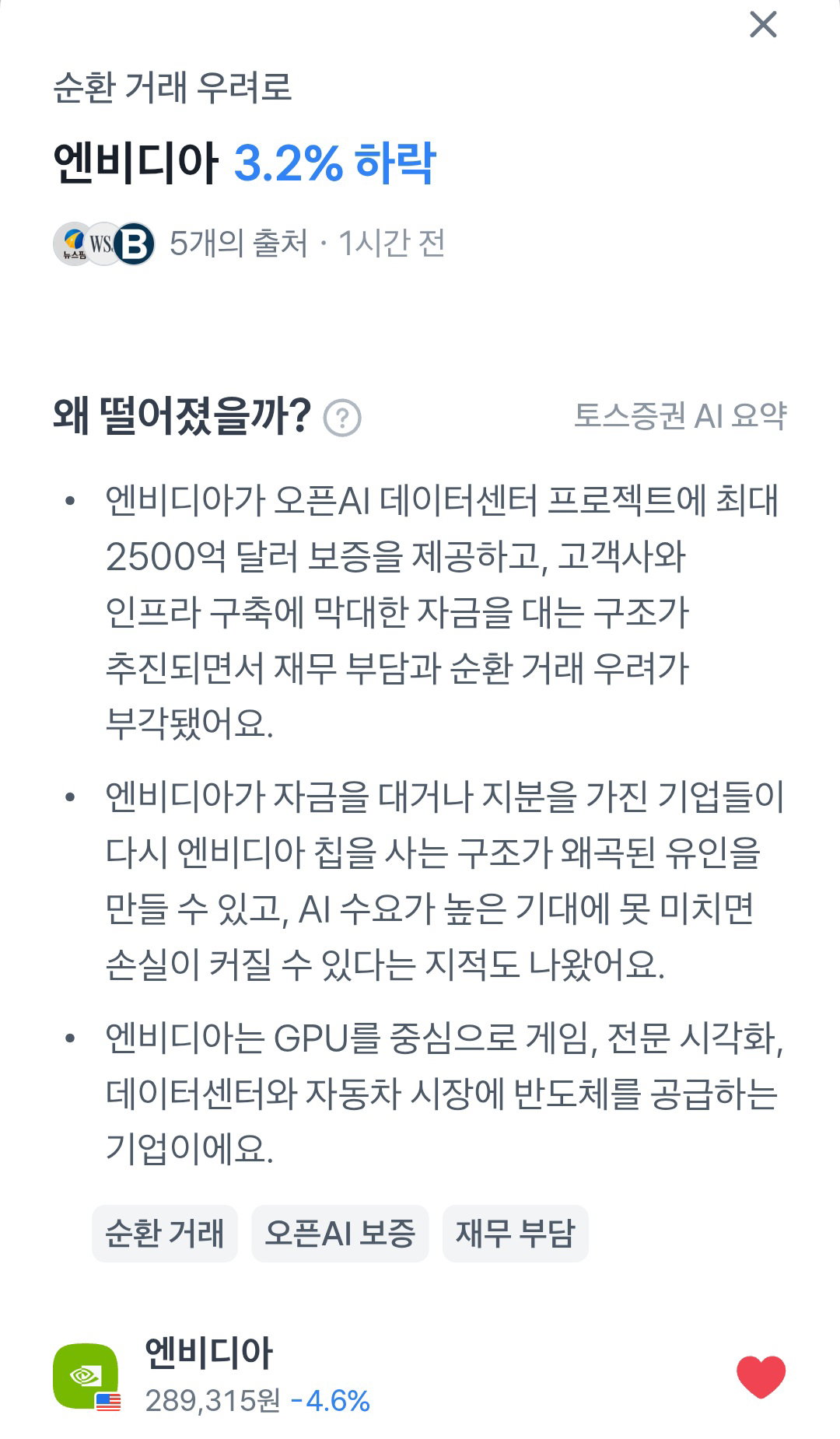 순환 거래 우려로

엔비디아 3.2% 하락

뉴스핌 WS B 5개의 출처 · 1시간 전

왜 떨어졌을까? ? 토스증권 AI 요약

• 엔비디아가 오픈AI 데이터센터 프로젝트에 최대 2500억 달러 보증을 제공하고, 고객사와 인프라 구축에 막대한 자금을 대는 구조가 추진되면서 재무 부담과 순환 거래 우려가 부각됐어요.

• 엔비디아가 자금을 대거나 지분을 가진 기업들이 다시 엔비디아 칩을 사는 구조가 왜곡된 유인을 만들 수 있고, AI 수요가 높은 기대에 못 미치면 손실이 커질 수 있다는 지적도 나왔어요.

• 엔비디아는 GPU를 중심으로 게임, 전문 시각화, 데이터센터와 자동차 시장에 반도체를 공급하는 기업이에요.

순환 거래 오픈AI 보증 재무 부담

엔비디아
289,315원 -4.6%